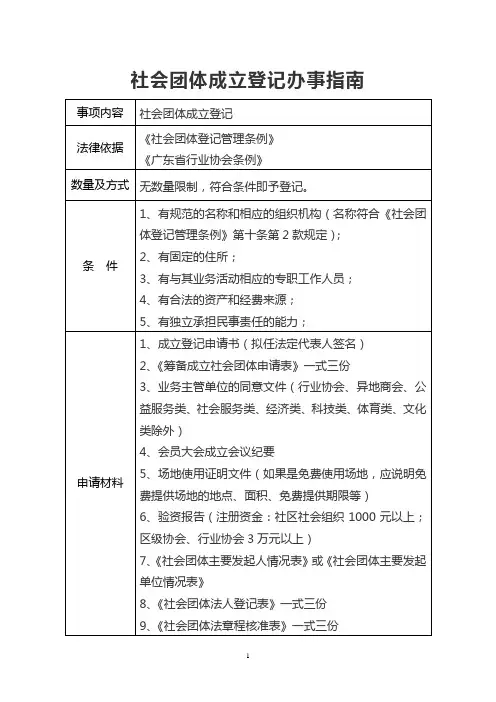 社会团体成立登记办事指南

| 事项内容 | 社会团体成立登记 |
|---|---|
| 法律依据 | 《社会团体登记管理条例》<br>《广东省行业协会条例》 |
| 数量及方式 | 无数量限制，符合条件即予登记。 |
| 条　件 | 1、有规范的名称和相应的组织机构（名称符合《社会团体登记管理条例》第十条第 2 款规定）；<br>2、有固定的住所；<br>3、有与其业务活动相应的专职工作人员；<br>4、有合法的资产和经费来源；<br>5、有独立承担民事责任的能力； |
| 申请材料 | 1、成立登记申请书（拟任法定代表人签名）<br>2、《筹备成立社会团体申请表》一式三份<br>3、业务主管单位的同意文件（行业协会、异地商会、公益服务类、社会服务类、经济类、科技类、体育类、文化类除外）<br>4、会员大会成立会议纪要<br>5、场地使用证明文件（如果是免费使用场地，应说明免费提供场地的地点、面积、免费提供期限等）<br>6、验资报告（注册资金：社区社会组织 1000 元以上；区级协会、行业协会 3 万元以上）<br>7、《社会团体主要发起人情况表》或《社会团体主要发起单位情况表》<br>8、《社会团体法人登记表》一式三份<br>9、《社会团体法章程核准表》一式三份 |

1